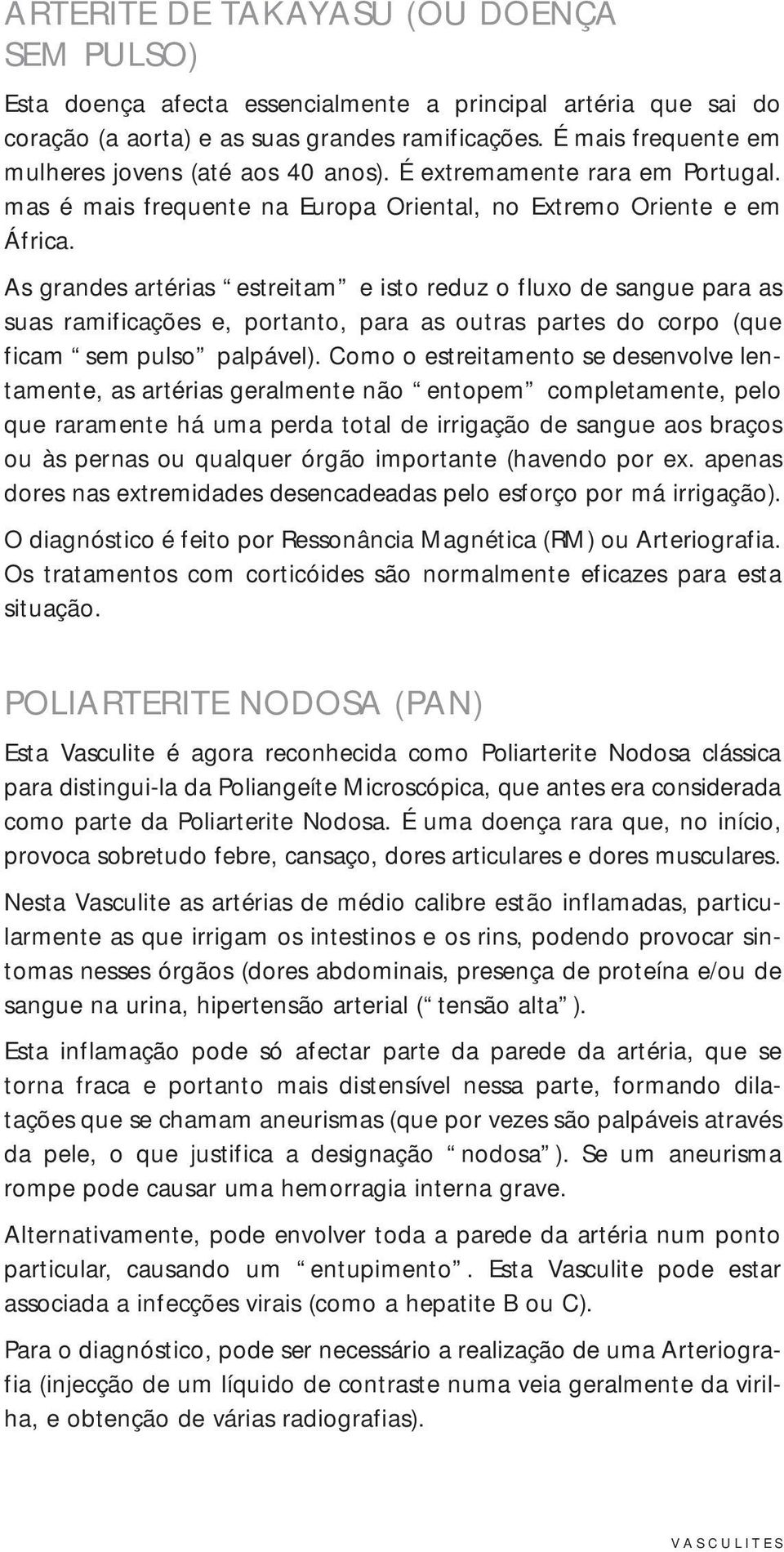 ARTERITE DE TAKAYASU (OU DOENÇA SEM PULSO)

Esta doença afecta essencialmente a principal artéria que sai do coração (a aorta) e as suas grandes ramificações. É mais frequente em mulheres jovens (até aos 40 anos). É extremamente rara em Portugal. mas é mais frequente na Europa Oriental, no Extremo Oriente e em África.

As grandes artérias “estreitam” e isto reduz o fluxo de sangue para as suas ramificações e, portanto, para as outras partes do corpo (que ficam “sem pulso” palpável). Como o estreitamento se desenvolve lentamente, as artérias geralmente não “entopem” completamente, pelo que raramente há uma perda total de irrigação de sangue aos braços ou às pernas ou qualquer órgão importante (havendo por ex. apenas dores nas extremidades desencadeadas pelo esforço por má irrigação).

O diagnóstico é feito por Ressonância Magnética (RM) ou Arteriografia. Os tratamentos com corticóides são normalmente eficazes para esta situação.

POLIARTERITE NODOSA (PAN)

Esta Vasculite é agora reconhecida como Poliarterite Nodosa clássica para distingui-la da Poliangeíte Microscópica, que antes era considerada como parte da Poliarterite Nodosa. É uma doença rara que, no início, provoca sobretudo febre, cansaço, dores articulares e dores musculares.

Nesta Vasculite as artérias de médio calibre estão inflamadas, particularmente as que irrigam os intestinos e os rins, podendo provocar sintomas nesses órgãos (dores abdominais, presença de proteína e/ou de sangue na urina, hipertensão arterial (“tensão alta”).

Esta inflamação pode só afectar parte da parede da artéria, que se torna fraca e portanto mais distensível nessa parte, formando dilatações que se chamam aneurismas (que por vezes são palpáveis através da pele, o que justifica a designação “nodosa”). Se um aneurisma rompe pode causar uma hemorragia interna grave.

Alternativamente, pode envolver toda a parede da artéria num ponto particular, causando um “entupimento”. Esta Vasculite pode estar associada a infecções virais (como a hepatite B ou C).

Para o diagnóstico, pode ser necessário a realização de uma Arteriografia (injecção de um líquido de contraste numa veia geralmente da virilha, e obtenção de várias radiografias).

VASCULITES